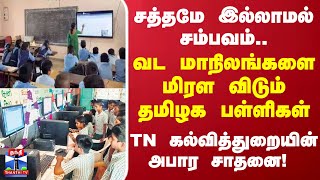 சத்தமே இல்லாமல் சம்பவம்..

வட மாநிலங்களை மிரள விடும் தமிழக பள்ளிகள்

TN கல்வித்துறையின் அபார சாதனை!

தந்தி
THANTHI TV